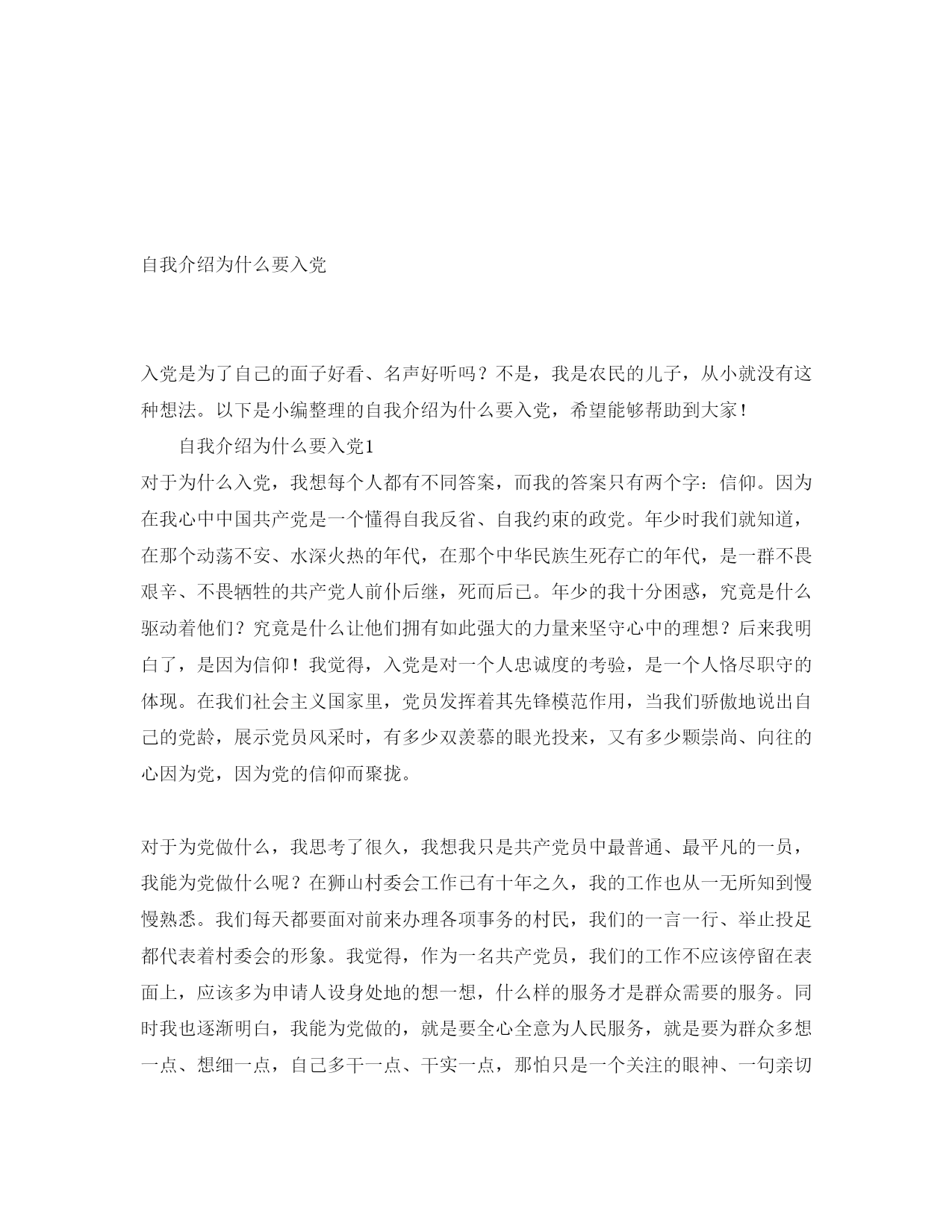 自我介绍为什么要入党

入党是为了自己的面子好看、名声好听吗？不是，我是农民的儿子，从小就没有这种想法。以下是小编整理的自我介绍为什么要入党，希望能够帮助到大家！

自我介绍为什么要入党1

对于为什么入党，我想每个人都有不同答案，而我的答案只有两个字：信仰。因为在我心中中国共产党是一个懂得自我反省、自我约束的政党。年少时我们就知道，在那个动荡不安、水深火热的年代，在那个中华民族生死存亡的年代，是一群不畏艰辛、不畏牺牲的共产党人前仆后继，死而后已。年少的我十分困惑，究竟是什么驱动着他们？究竟是什么让他们拥有如此强大的力量来坚守心中的理想？后来我明白了，是因为信仰！我觉得，入党是对一个人忠诚度的考验，是一个人恪尽职守的体现。在我们社会主义国家里，党员发挥着其先锋模范作用，当我们骄傲地说出自己的党龄，展示党员风采时，有多少双羡慕的眼光投来，又有多少颗崇尚、向往的心因为党，因为党的信仰而聚拢。

对于为党做什么，我思考了很久，我想我只是共产党员中最普通、最平凡的一员，我能为党做什么呢？在狮山村委会工作已有十年之久，我的工作也从一无所知到慢慢熟悉。我们每天都要面对前来办理各项事务的村民，我们的一言一行、举止投足都代表着村委会的形象。我觉得，作为一名共产党员，我们的工作不应该停留在表面上，应该多为申请人设身处地的想一想，什么样的服务才是群众需要的服务。同时我也逐渐明白，我能为党做的，就是要全心全意为人民服务，就是要为群众多想一点、想细一点，自己多干一点、干实一点，那怕只是一个关注的眼神、一句亲切